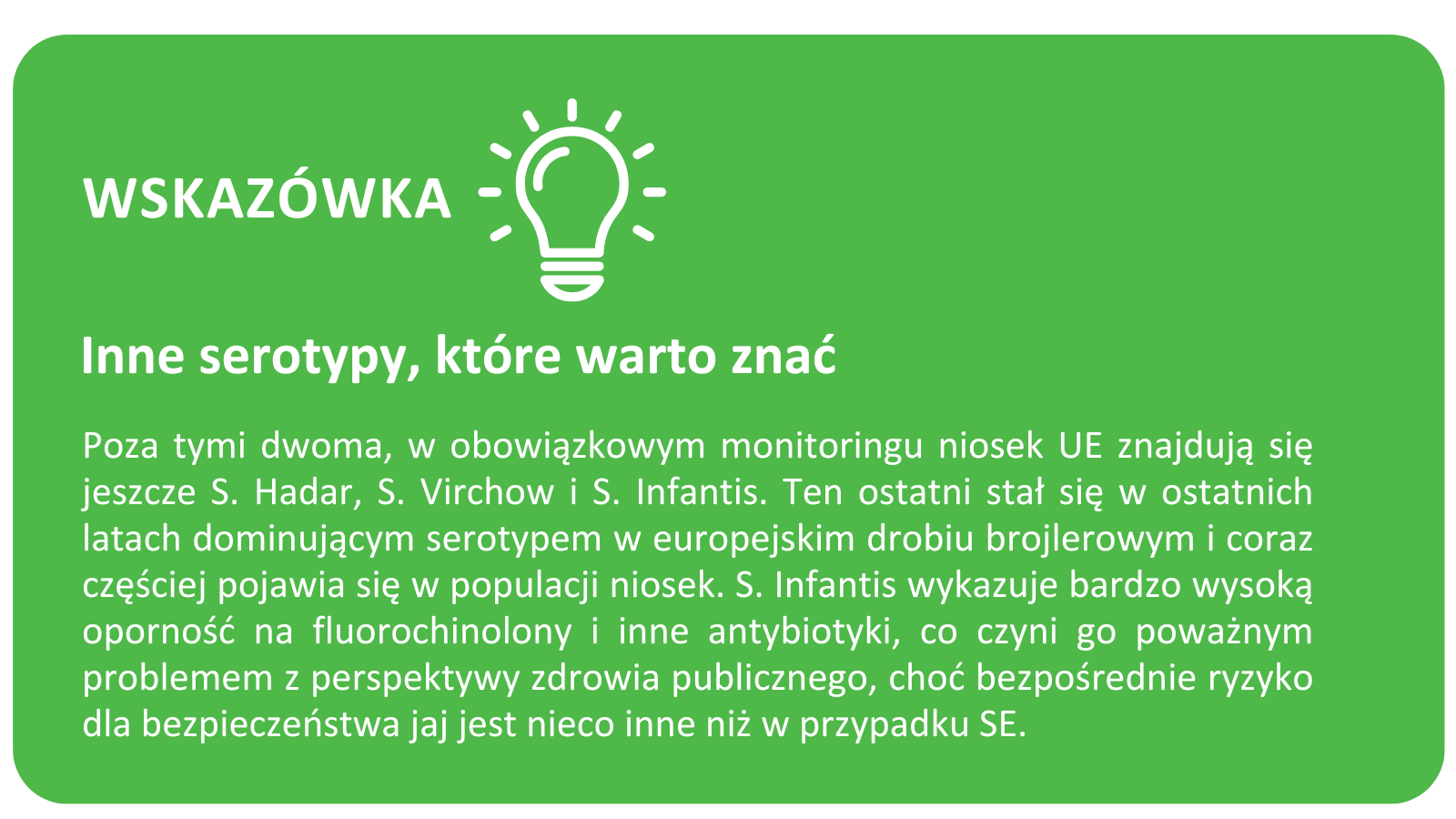 WSKAZÓWKA

Inne serotypy, które warto znać

Poza tymi dwoma, w obowiązkowym monitoringu niosek UE znajdują się jeszcze S. Hadar, S. Virchow i S. Infantis. Ten ostatni stał się w ostatnich latach dominującym serotypem w europejskim drobiu brojlerowym i coraz częściej pojawia się w populacji niosek. S. Infantis wykazuje bardzo wysoką oporność na fluorochinolony i inne antybiotyki, co czyni go poważnym problemem z perspektywy zdrowia publicznego, choć bezpośrednie ryzyko dla bezpieczeństwa jaj jest nieco inne niż w przypadku SE.